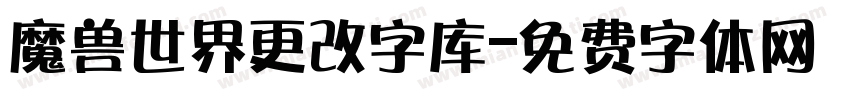 魔兽世界更改字库-免费字体网